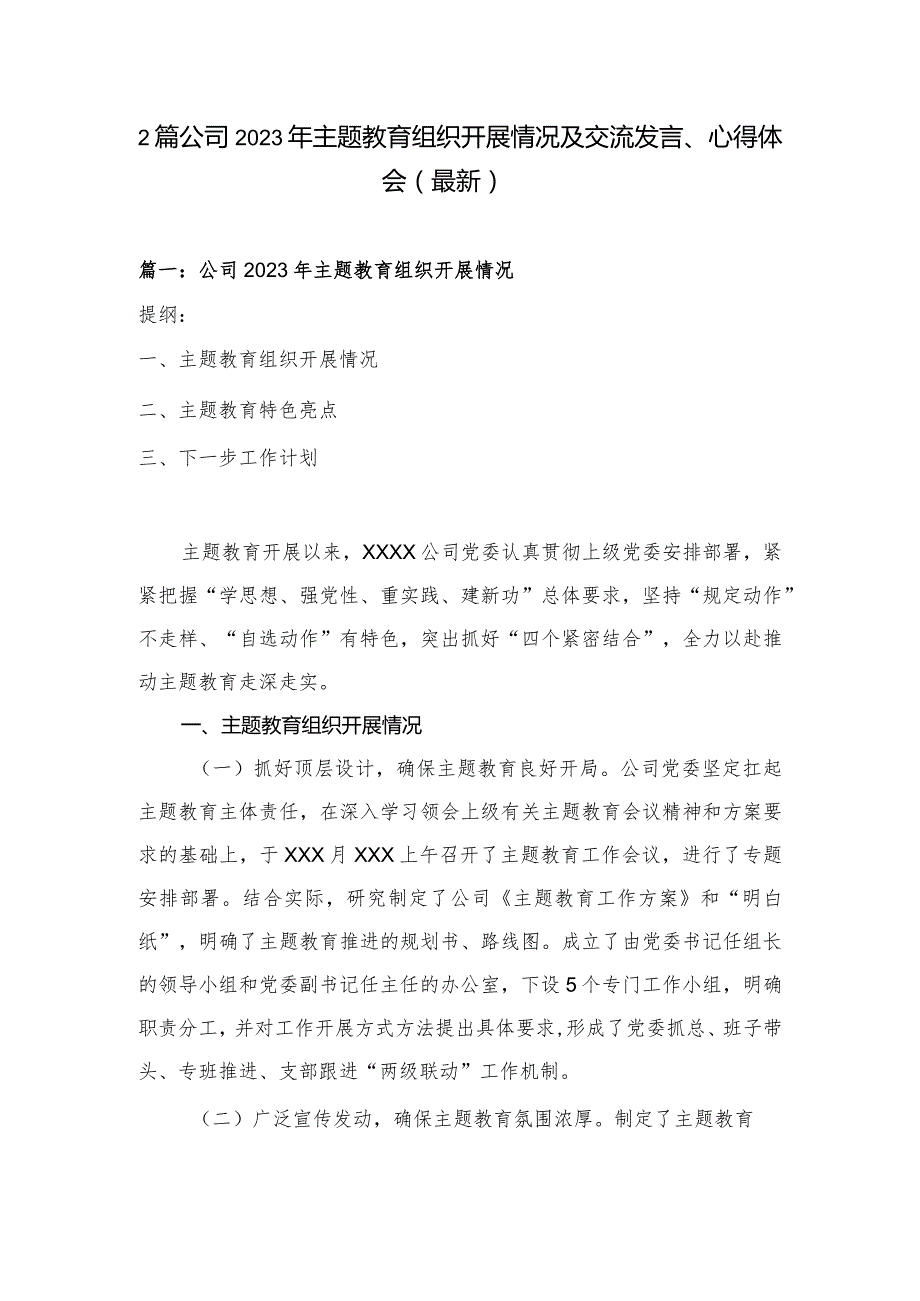 2篇公司2023年主题教育组织开展情况及交流发言、心得体会（最新）

篇一：公司2023年主题教育组织开展情况

提纲：

一、主题教育组织开展情况

二、主题教育特色亮点

三、下一步工作计划

主题教育开展以来，XXXX公司党委认真贯彻上级党委安排部署，紧紧把握“学思想、强党性、重实践、建新功”总体要求，坚持“规定动作”不走样、“自选动作”有特色，突出抓好“四个紧密结合”，全力以赴推动主题教育走深走实。

一、主题教育组织开展情况

（一）抓好顶层设计，确保主题教育良好开局。公司党委坚定扛起主题教育主体责任，在深入学习领会上级有关主题教育会议精神和方案要求的基础上，于XXX月XXX上午召开了主题教育工作会议，进行了专题安排部署。结合实际，研究制定了公司《主题教育工作方案》和“明白纸”，明确了主题教育推进的规划书、路线图。成立了由党委书记任组长的领导小组和党委副书记任主任的办公室，下设5个专门工作小组，明确职责分工，并对工作开展方式方法提出具体要求，形成了党委抓总、班子带头、专班推进、支部跟进“两级联动”工作机制。

（二）广泛宣传发动，确保主题教育氛围浓厚。制定了主题教育